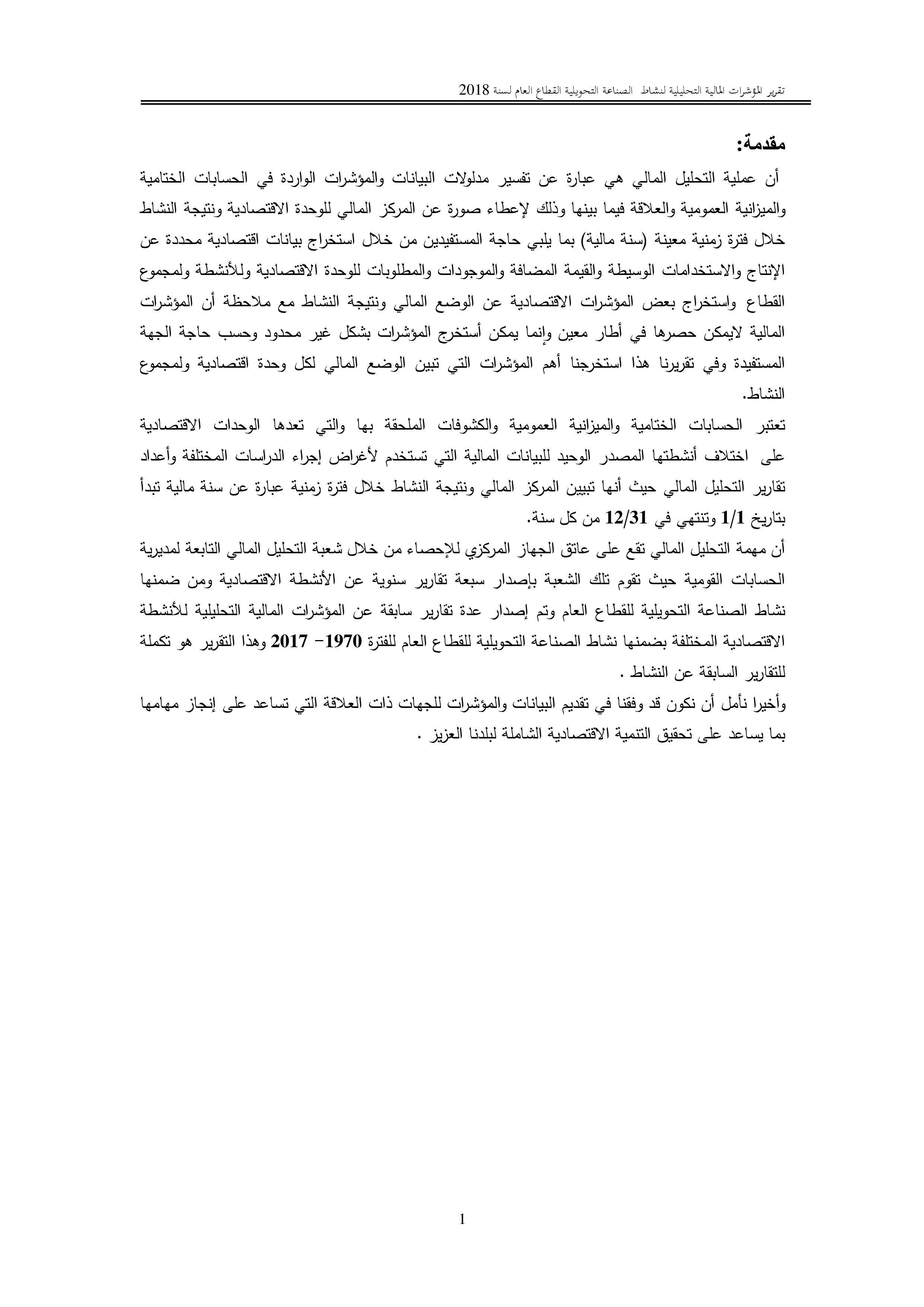 تقرير المؤشرات المالية التحليلية لنشاط الصناعة التحويلية القطاع العام لسنة 2018

مقدمة:

أن عملية التحليل المالي هي عبارة عن تفسير مدلولات البيانات والمؤشرات الواردة في الحسابات الختامية والميزانية العمومية والعلاقة فيما بينها وذلك لإعطاء صورة عن المركز المالي للوحدة الاقتصادية ونتيجة النشاط خلال فترة زمنية معينة (سنة مالية) بما يلبي حاجة المستفيدين من خلال استخراج بيانات اقتصادية محددة عن الإنتاج والاستخدامات الوسيطة والقيمة المضافة والموجودات والمطلوبات للوحدة الاقتصادية وللأنشطة ولمجموع القطاع واستخراج بعض المؤشرات الاقتصادية عن الوضع المالي ونتيجة النشاط مع ملاحظة أن المؤشرات المالية لايمكن حصرها في أطار معين وإنما يمكن أستخرج المؤشرات بشكل غير محدود وحسب حاجة الجهة المستفيدة وفي تقريرنا هذا استخرجنا أهم المؤشرات التي تبين الوضع المالي لكل وحدة اقتصادية ولمجموع النشاط.

تعتبر الحسابات الختامية والميزانية العمومية والكشوفات الملحقة بها والتي تعدها الوحدات الاقتصادية على اختلاف أنشطتها المصدر الوحيد للبيانات المالية التي تستخدم لأغراض إجراء الدراسات المختلفة وأعداد تقارير التحليل المالي حيث أنها تبيين المركز المالي ونتيجة النشاط خلال فترة زمنية عبارة عن سنة مالية تبدأ بتاريخ 1/1 وتنتهي في 12/31 من كل سنة.

أن مهمة التحليل المالي تقع على عاتق الجهاز المركزي للإحصاء من خلال شعبة التحليل المالي التابعة لمديرية الحسابات القومية حيث تقوم تلك الشعبة بإصدار سبعة تقارير سنوية عن الأنشطة الاقتصادية ومن ضمنها نشاط الصناعة التحويلية للقطاع العام وتم إصدار عدة تقارير سابقة عن المؤشرات المالية التحليلية للأنشطة الاقتصادية المختلفة بضمنها نشاط الصناعة التحويلية للقطاع العام للفترة 1970- 2017 وهذا التقرير هو تكملة للتقارير السابقة عن النشاط .

وأخيرا نأمل أن نكون قد وفقنا في تقديم البيانات والمؤشرات للجهات ذات العلاقة التي تساعد على إنجاز مهامها بما يساعد على تحقيق التنمية الاقتصادية الشاملة لبلدنا العزيز .

1